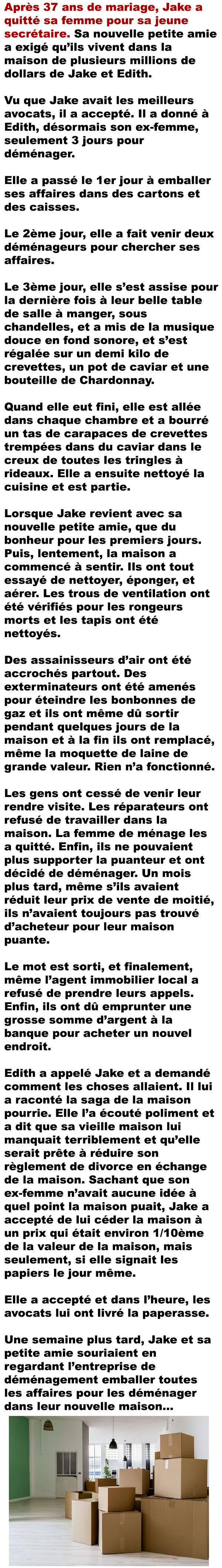 Après 37 ans de mariage, Jake a quitté sa femme pour sa jeune secrétaire. Sa nouvelle petite amie a exigé qu'ils vivent dans la maison de plusieurs millions de dollars de Jake et Edith.

Vu que Jake avait les meilleurs avocats, il a accepté. Il a donné à Edith, désormais son ex-femme, seulement 3 jours pour déménager.

Elle a passé le 1er jour à emballer ses affaires dans des cartons et des caisses.

Le 2ème jour, elle a fait venir deux déménageurs pour chercher ses affaires.

Le 3ème jour, elle s'est assise pour la dernière fois à leur belle table de salle à manger, sous chandelles, et a mis de la musique douce en fond sonore, et s'est régalée sur un demi kilo de crevettes, un pot de caviar et une bouteille de Chardonnay.

Quand elle eut fini, elle est allée dans chaque chambre et a bourré un tas de carapaces de crevettes trempées dans du caviar dans le creux de toutes les tringles à rideaux. Elle a ensuite nettoyé la cuisine et est partie.

Lorsque Jake revient avec sa nouvelle petite amie, que du bonheur pour les premiers jours. Puis, lentement, la maison a commencé à sentir. Ils ont tout essayé de nettoyer, éponger, et aérer. Les trous de ventilation ont été vérifiés pour les rongeurs morts et les tapis ont été nettoyés.

Des assainisseurs d'air ont été accrochés partout. Des exterminateurs ont été amenés pour éteindre les bonbonnes de gaz et ils ont même dû sortir pendant quelques jours de la maison et à la fin ils ont remplacé, même la moquette de laine de grande valeur. Rien n'a fonctionné.

Les gens ont cessé de venir leur rendre visite. Les réparateurs ont refusé de travailler dans la maison. La femme de ménage les a quitté. Enfin, ils ne pouvaient plus supporter la puanteur et ont décidé de déménager. Un mois plus tard, même s'ils avaient réduit leur prix de vente de moitié, ils n'avaient toujours pas trouvé d'acheteur pour leur maison puante.

Le mot est sorti, et finalement, même l'agent immobilier local a refusé de prendre leurs appels. Enfin, ils ont dû emprunter une grosse somme d'argent à la banque pour acheter un nouvel endroit.

Edith a appelé Jake et a demandé comment les choses allaient. Il lui a raconté la saga de la maison pourrie. Elle l'a écouté poliment et a dit que sa vieille maison lui manquait terriblement et qu'elle serait prête à réduire son règlement de divorce en échange de la maison. Sachant que son ex-femme n'avait aucune idée à quel point la maison puait, Jake a accepté de lui céder la maison à un prix qui était environ 1/10ème de la valeur de la maison, mais seulement, si elle signait les papiers le jour même.

Elle a accepté et dans l'heure, les avocats lui ont livré la paperasse.

Une semaine plus tard, Jake et sa petite amie souriaient en regardant l'entreprise de déménagement emballer toutes les affaires pour les déménager dans leur nouvelle maison...